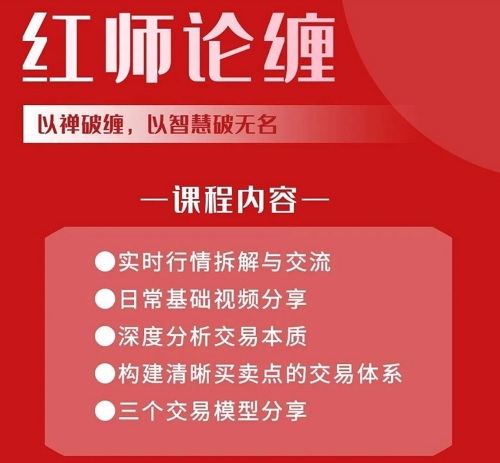 红师论缠

以禅破缠，以智慧破无名

—课程内容—

●实时行情拆解与交流
●日常基础视频分享
●深度分析交易本质
●构建清晰买卖点的交易体系
●三个交易模型分享